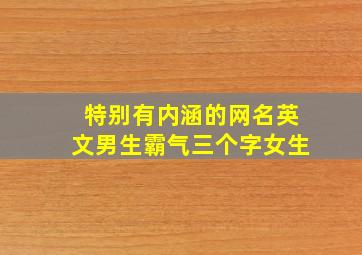 特别有内涵的网名英文男生霸气三个字女生